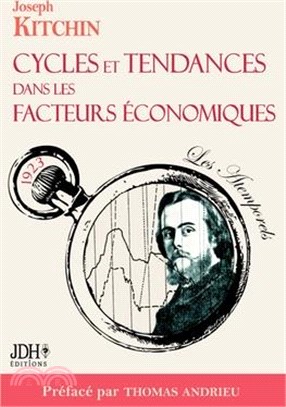 Joseph
KITCHIN

CYCLES ET TENDANCES
DANS LES
FACTEURS ÉCONOMIQUES

1923

Les Atemporels

JDH
ÉDITIONS

Préfacé par THOMAS ANDRIEU